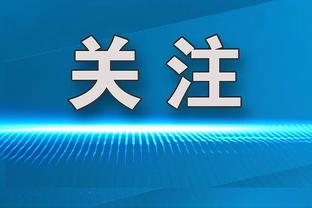 关注